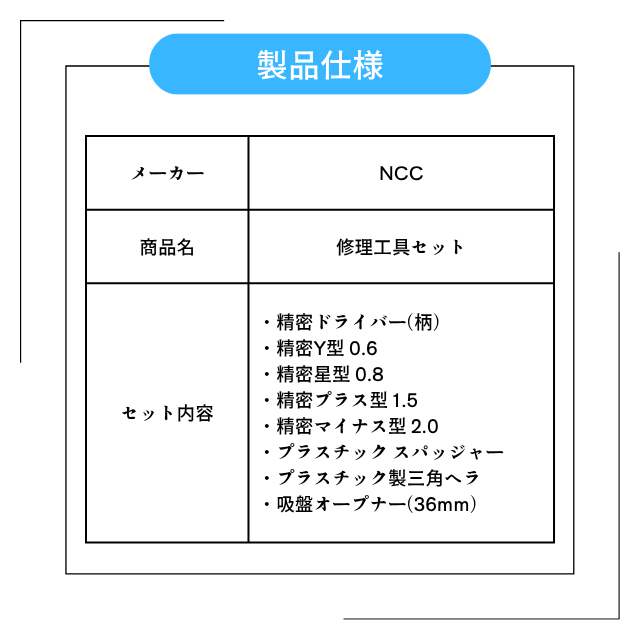 製品仕様

| メーカー | NCC |
|---|---|
| 商品名 | 修理工具セット |
| セット内容 | ・精密ドライバー(柄)<br>・精密Y型 0.6<br>・精密星型 0.8<br>・精密プラス型 1.5<br>・精密マイナス型 2.0<br>・プラスチック スパッジャー<br>・プラスチック製三角ヘラ<br>・吸盤オープナー(36mm) |